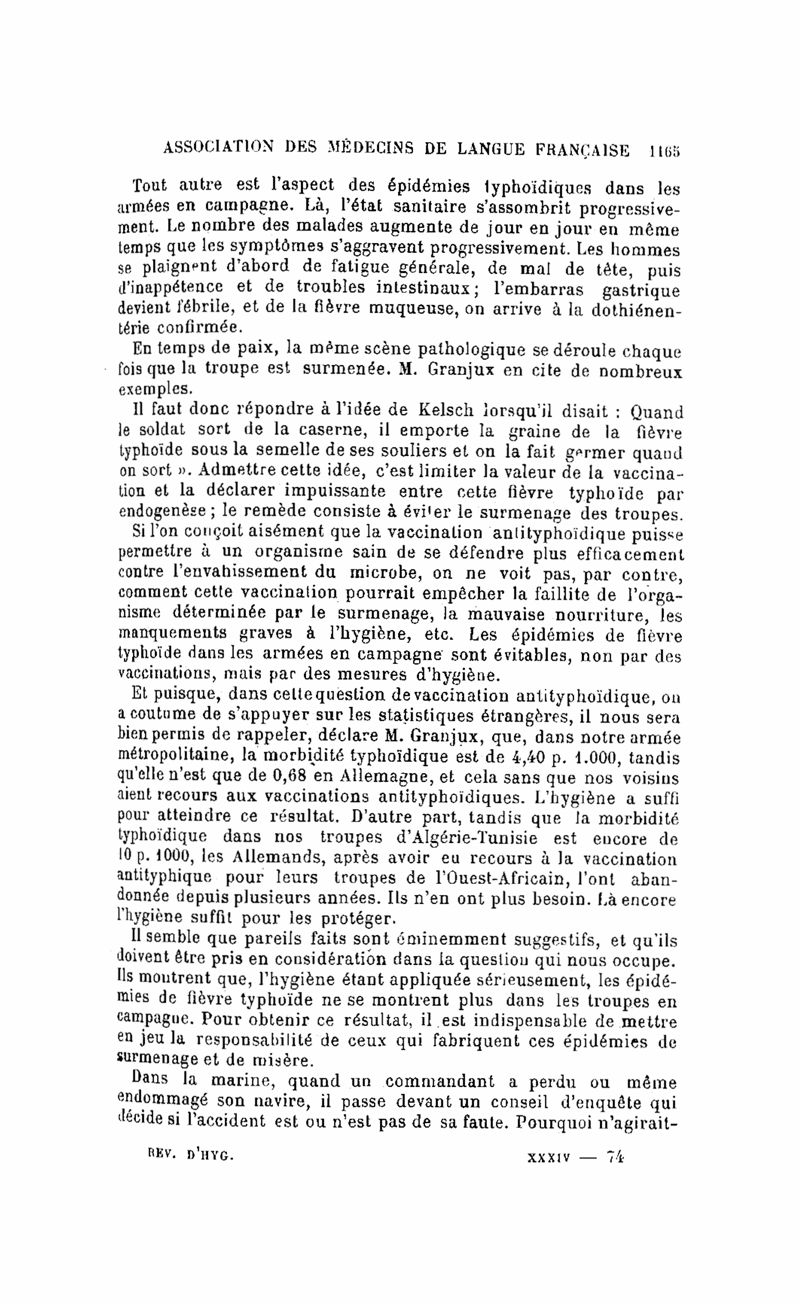 ASSOCIATION DES MÉDECINS DE LANGUE FRANÇAISE 1165

Tout autre est l'aspect des épidémies typhoïdiques dans les armées en campagne. Là, l'état sanitaire s'assombrit progressivement. Le nombre des malades augmente de jour en jour en même temps que les symptômes s'aggravent progressivement. Les hommes se plaignent d'abord de fatigue générale, de mal de tête, puis d'inappétence et de troubles intestinaux; l'embarras gastrique devient fébrile, et de la fièvre muqueuse, on arrive à la dothiénentérie confirmée.

En temps de paix, la même scène pathologique se déroule chaque fois que la troupe est surmenée. M. Granjux en cite de nombreux exemples.

Il faut donc répondre à l'idée de Kelsch lorsqu'il disait : Quand le soldat sort de la caserne, il emporte la graine de la fièvre typhoïde sous la semelle de ses souliers et on la fait germer quand on sort ». Admettre cette idée, c'est limiter la valeur de la vaccination et la déclarer impuissante entre cette fièvre typhoïde par endogenèse; le remède consiste à éviter le surmenage des troupes.

Si l'on conçoit aisément que la vaccination antityphoïdique puisse permettre à un organisme sain de se défendre plus efficacement contre l'envahissement du microbe, on ne voit pas, par contre, comment cette vaccination pourrait empêcher la faillite de l'organisme déterminée par le surmenage, la mauvaise nourriture, les manquements graves à l'hygiène, etc. Les épidémies de fièvre typhoïde dans les armées en campagne sont évitables, non par des vaccinations, mais par des mesures d'hygiène.

Et puisque, dans cette question de vaccination antityphoïdique, on a coutume de s'appuyer sur les statistiques étrangères, il nous sera bien permis de rappeler, déclare M. Granjux, que, dans notre armée métropolitaine, la morbidité typhoïdique est de 4,40 p. 1.000, tandis qu'elle n'est que de 0,68 en Allemagne, et cela sans que nos voisins aient recours aux vaccinations antityphoïdiques. L'hygiène a suffi pour atteindre ce résultat. D'autre part, tandis que la morbidité typhoïdique dans nos troupes d'Algérie-Tunisie est encore de 10 p. 1000, les Allemands, après avoir eu recours à la vaccination antityphique pour leurs troupes de l'Ouest-Africain, l'ont abandonnée depuis plusieurs années. Ils n'en ont plus besoin. Là encore l'hygiène suffit pour les protéger.

Il semble que pareils faits sont éminemment suggestifs, et qu'ils doivent être pris en considération dans la question qui nous occupe. Ils montrent que, l'hygiène étant appliquée sérieusement, les épidémies de fièvre typhoïde ne se montrent plus dans les troupes en campagne. Pour obtenir ce résultat, il est indispensable de mettre en jeu la responsabilité de ceux qui fabriquent ces épidémies de surmenage et de misère.

Dans la marine, quand un commandant a perdu ou même endommagé son navire, il passe devant un conseil d'enquête qui décide si l'accident est ou n'est pas de sa faute. Pourquoi n'agirait-

REV. D'HYG. XXXIV — 74